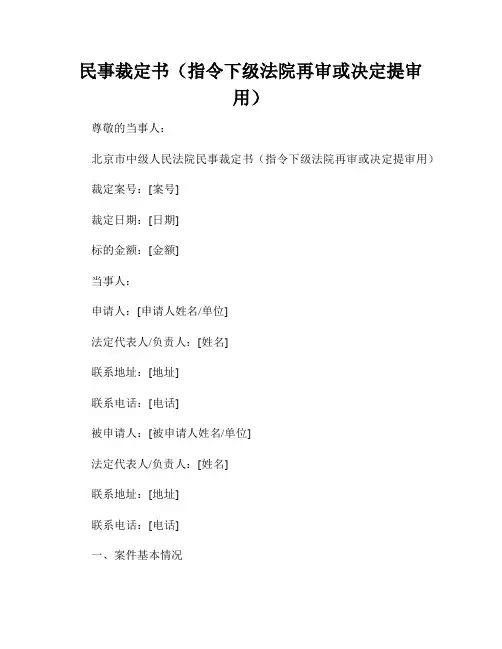 民事裁定书（指令下级法院再审或决定提审用）

尊敬的当事人：

北京市中级人民法院民事裁定书（指令下级法院再审或决定提审用）

裁定案号：[案号]

裁定日期：[日期]

标的金额：[金额]

当事人：

申请人：[申请人姓名/单位]

法定代表人/负责人：[姓名]

联系地址：[地址]

联系电话：[电话]

被申请人：[被申请人姓名/单位]

法定代表人/负责人：[姓名]

联系地址：[地址]

联系电话：[电话]

一、案件基本情况